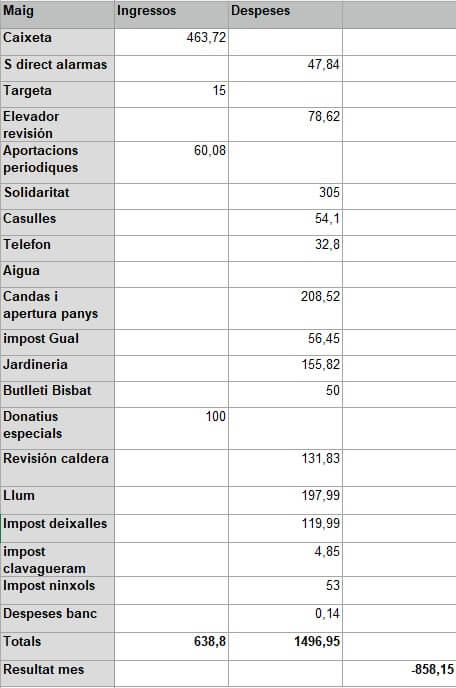 | Maig | Ingressos | Despeses | |
|---|---|---|---|
| Caixeta | 463,72 | | |
| S direct alarmas | | 47,84 | |
| Targeta | 15 | | |
| Elevador revisión | | 78,62 | |
| Aportacions periodiques | 60,08 | | |
| Solidaritat | | 305 | |
| Casulles | | 54,1 | |
| Telefon | | 32,8 | |
| Aigua | | | |
| Candas i apertura panys | | 208,52 | |
| impost Gual | | 56,45 | |
| Jardineria | | 155,82 | |
| Butlleti Bisbat | | 50 | |
| Donatius especials | 100 | | |
| Revisión caldera | | 131,83 | |
| Llum | | 197,99 | |
| Impost deixalles | | 119,99 | |
| impost clavagueram | | 4,85 | |
| Impost ninxols | | 53 | |
| Despeses banc | | 0,14 | |
| Totals | 638,8 | 1496,95 | |
| Resultat mes | | | -858,15 |